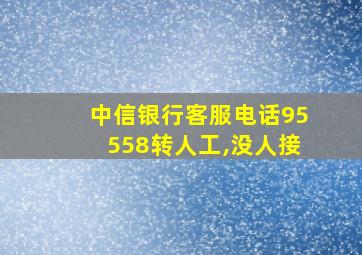 中信银行客服电话95558转人工,没人接